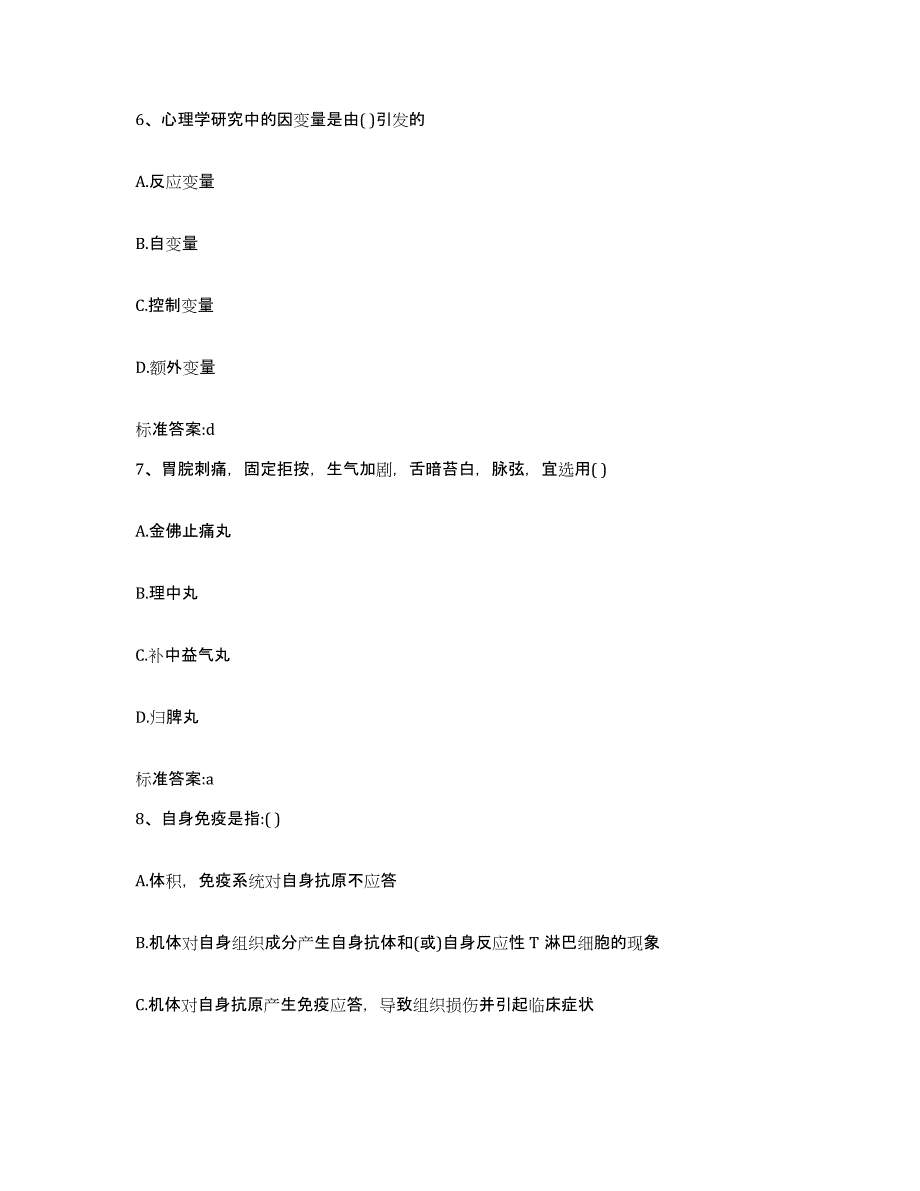 6、心理学研究中的因变量是由( )引发的

A.反应变量

B.自变量

C.控制变量

D.额外变量

标准答案:d

7、胃脘刺痛，固定拒按，生气加剧，舌暗苔白，脉弦，宜选用( )

A.金佛止痛丸

B.理中丸

C.补中益气丸

D.归脾丸

标准答案:a

8、自身免疫是指:( )

A.体积，免疫系统对自身抗原不应答

B.机体对自身组织成分产生自身抗体和(或)自身反应性 T 淋巴细胞的现象

C.机体对自身抗原产生免疫应答，导致组织损伤并引起临床症状